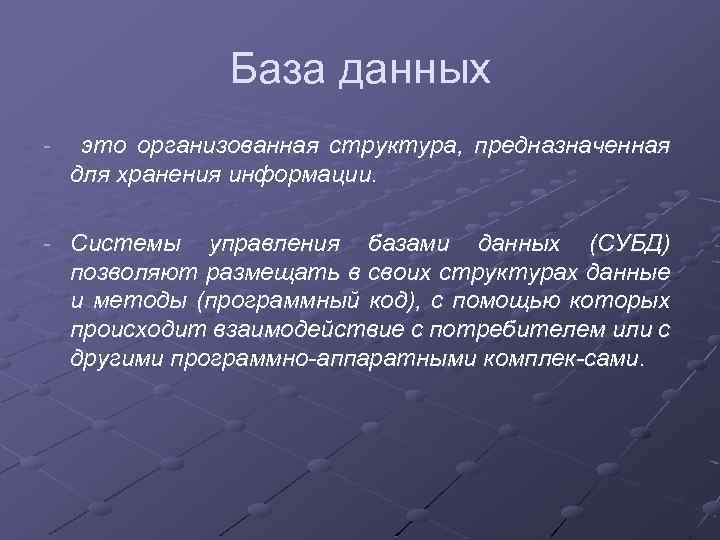 База данных

- это организованная структура, предназначенная для хранения информации.

- Системы управления базами данных (СУБД) позволяют размещать в своих структурах данные и методы (программный код), с помощью которых происходит взаимодействие с потребителем или с другими программно-аппаратными комплек-сами.